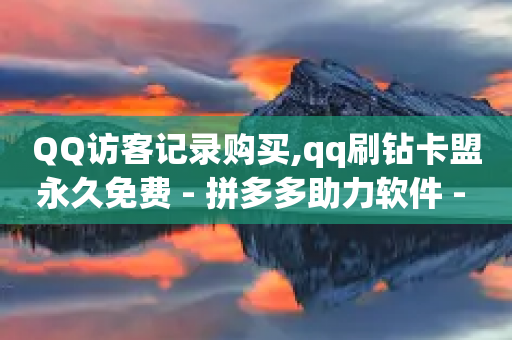 QQ访客记录购买,qq刷钻卡盟永久免费 - 拼多多助力软件 -